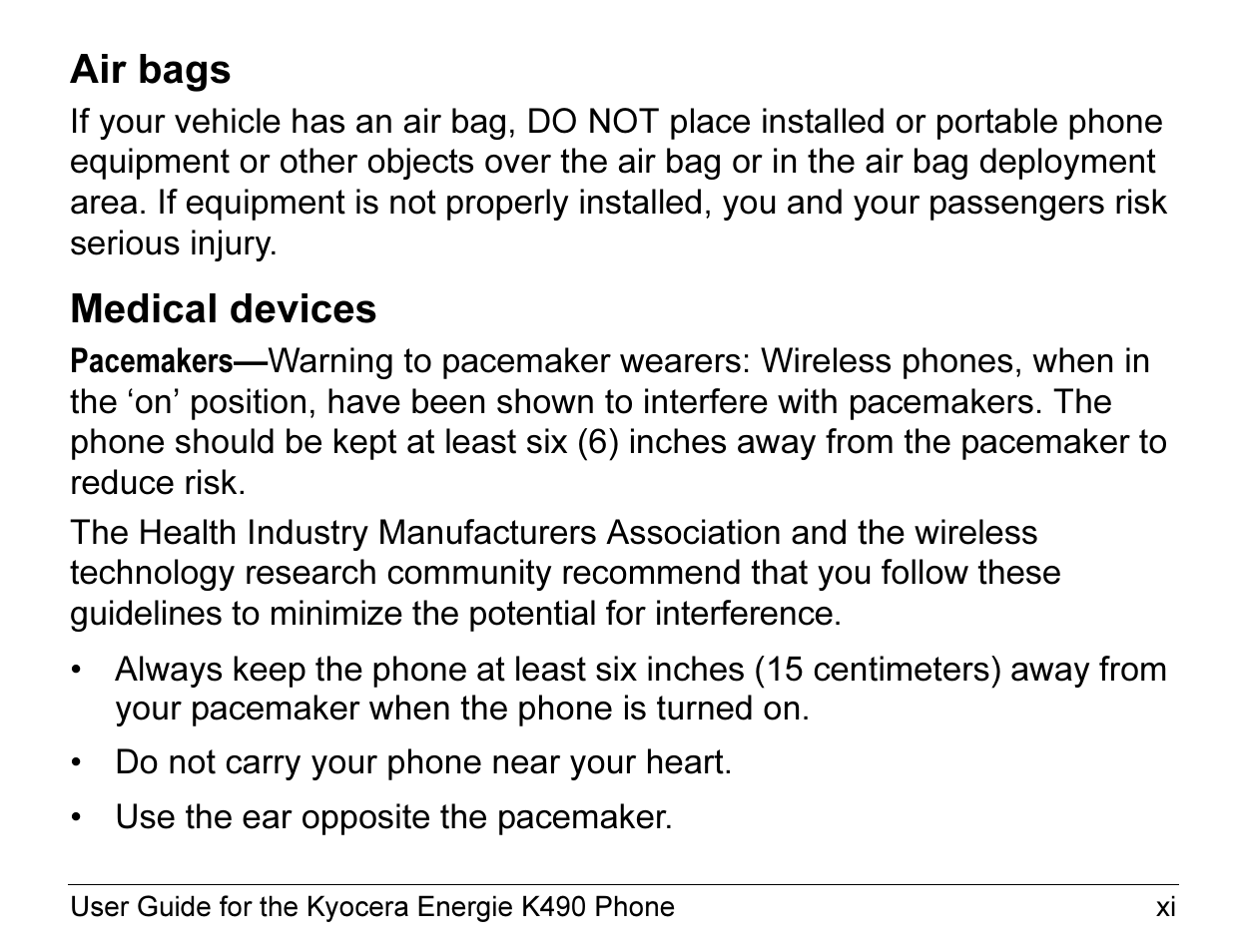 Air bags

If your vehicle has an air bag, DO NOT place installed or portable phone equipment or other objects over the air bag or in the air bag deployment area. If equipment is not properly installed, you and your passengers risk serious injury.

Medical devices

Pacemakers—Warning to pacemaker wearers: Wireless phones, when in the ‘on’ position, have been shown to interfere with pacemakers. The phone should be kept at least six (6) inches away from the pacemaker to reduce risk.

The Health Industry Manufacturers Association and the wireless technology research community recommend that you follow these guidelines to minimize the potential for interference.

• Always keep the phone at least six inches (15 centimeters) away from your pacemaker when the phone is turned on.

• Do not carry your phone near your heart.

• Use the ear opposite the pacemaker.

User Guide for the Kyocera Energie K490 Phone xi